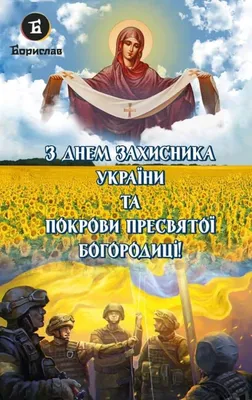 Б
Борислав

З ДНЕМ ЗАХИСНИКА УКРАЇНИ ТА ПОКРОВИ ПРЕСВЯТОЇ БОГОРОДИЦІ!